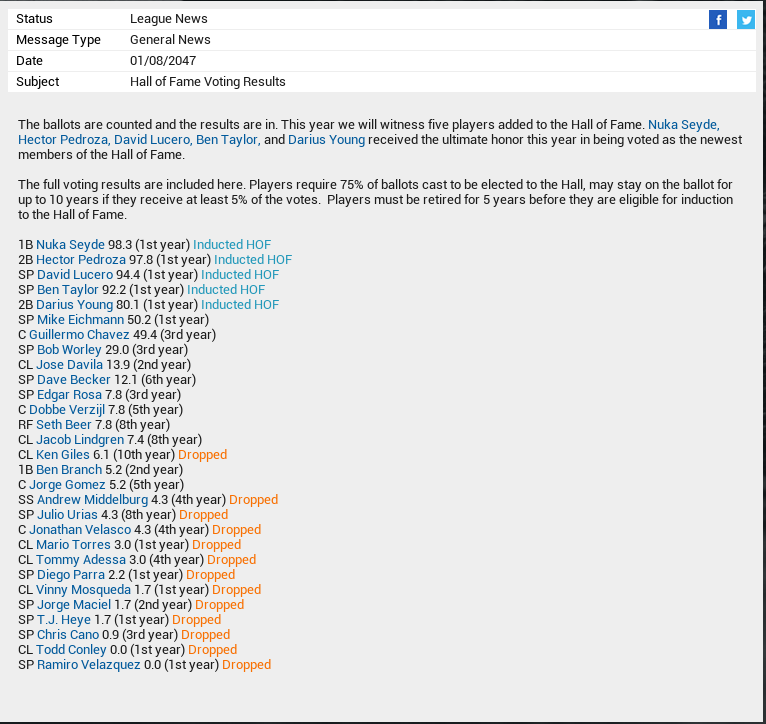 | Status | League News |
|---|---|
| Message Type | General News |
| Date | 01/08/2047 |
| Subject | Hall of Fame Voting Results |

f

The ballots are counted and the results are in. This year we will witness five players added to the Hall of Fame. Nuka Seyde, Hector Pedroza, David Lucero, Ben Taylor, and Darius Young received the ultimate honor this year in being voted as the newest members of the Hall of Fame.

The full voting results are included here. Players require 75% of ballots cast to be elected to the Hall, may stay on the ballot for up to 10 years if they receive at least 5% of the votes. Players must be retired for 5 years before they are eligible for induction to the Hall of Fame.

1B Nuka Seyde 98.3 (1st year) Inducted HOF
2B Hector Pedroza 97.8 (1st year) Inducted HOF
SP David Lucero 94.4 (1st year) Inducted HOF
SP Ben Taylor 92.2 (1st year) Inducted HOF
2B Darius Young 80.1 (1st year) Inducted HOF
SP Mike Eichmann 50.2 (1st year)
C Guillermo Chavez 49.4 (3rd year)
SP Bob Worley 29.0 (3rd year)
CL Jose Davila 13.9 (2nd year)
SP Dave Becker 12.1 (6th year)
SP Edgar Rosa 7.8 (3rd year)
C Dobbe Verzijl 7.8 (5th year)
RF Seth Beer 7.8 (8th year)
CL Jacob Lindgren 7.4 (8th year)
CL Ken Giles 6.1 (10th year) Dropped
1B Ben Branch 5.2 (2nd year)
C Jorge Gomez 5.2 (5th year)
SS Andrew Middelburg 4.3 (4th year) Dropped
SP Julio Urias 4.3 (8th year) Dropped
C Jonathan Velasco 4.3 (4th year) Dropped
CL Mario Torres 3.0 (1st year) Dropped
CL Tommy Adessa 3.0 (4th year) Dropped
SP Diego Parra 2.2 (1st year) Dropped
CL Vinny Mosqueda 1.7 (1st year) Dropped
SP Jorge Maciel 1.7 (2nd year) Dropped
SP T.J. Heye 1.7 (1st year) Dropped
SP Chris Cano 0.9 (3rd year) Dropped
CL Todd Conley 0.0 (1st year) Dropped
SP Ramiro Velazquez 0.0 (1st year) Dropped